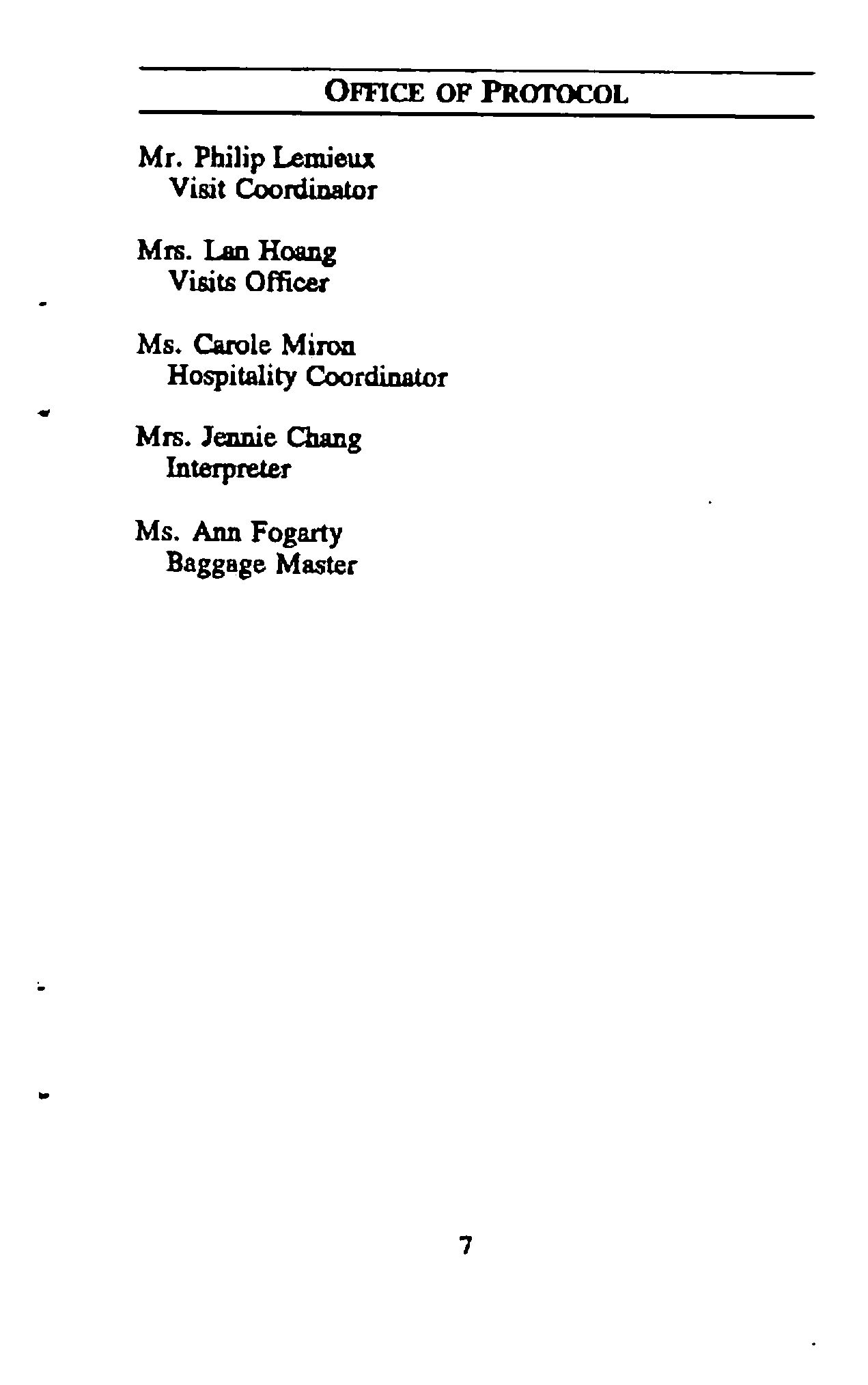 OFFICE OF PROTOCOL

Mr. Philip Lemieux
Visit Coordinator

Mrs. Lan Hoang
Visits Officer

Ms. Carole Miron
Hospitality Coordinator

Mrs. Jennie Chang
Interpreter

Ms. Ann Fogarty
Baggage Master

7